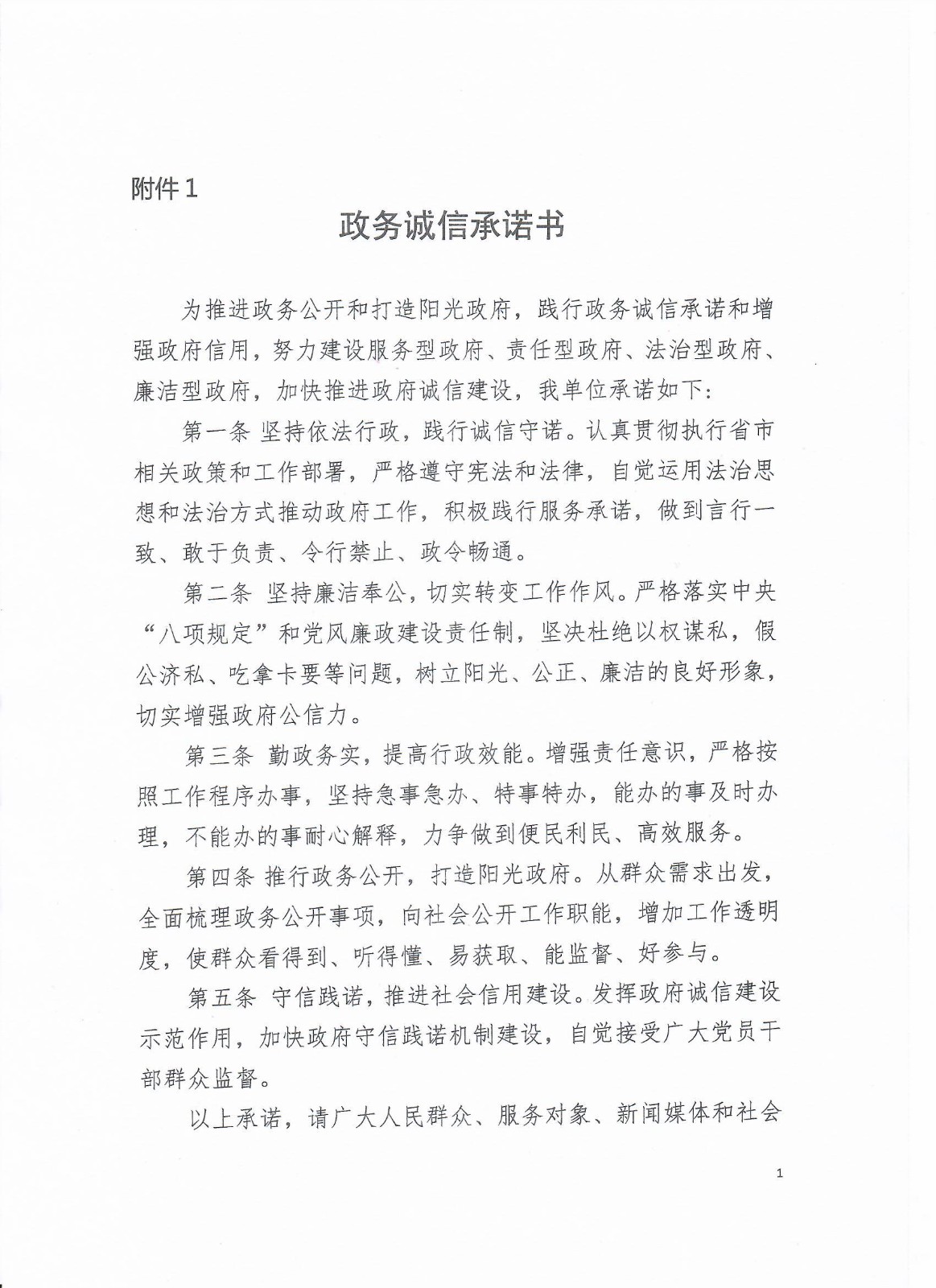 附件1

政务诚信承诺书

为推进政务公开和打造阳光政府，践行政务诚信承诺和增强政府信用，努力建设服务型政府、责任型政府、法治型政府、廉洁型政府，加快推进政府诚信建设，我单位承诺如下：

第一条 坚持依法行政，践行诚信守诺。认真贯彻执行省市相关政策和工作部署，严格遵守宪法和法律，自觉运用法治思想和法治方式推动政府工作，积极践行服务承诺，做到言行一致、敢于负责、令行禁止、政令畅通。

第二条 坚持廉洁奉公，切实转变工作作风。严格落实中央“八项规定”和党风廉政建设责任制，坚决杜绝以权谋私，假公济私、吃拿卡要等问题，树立阳光、公正、廉洁的良好形象，切实增强政府公信力。

第三条 勤政务实，提高行政效能。增强责任意识，严格按照工作程序办事，坚持急事急办、特事特办，能办的事及时办理，不能办的事耐心解释，力争做到便民利民、高效服务。

第四条 推行政务公开，打造阳光政府。从群众需求出发，全面梳理政务公开事项，向社会公开工作职能，增加工作透明度，使群众看得到、听得懂、易获取、能监督、好参与。

第五条 守信践诺，推进社会信用建设。发挥政府诚信建设示范作用，加快政府守信践诺机制建设，自觉接受广大党员干部群众监督。

以上承诺，请广大人民群众、服务对象、新闻媒体和社会

1